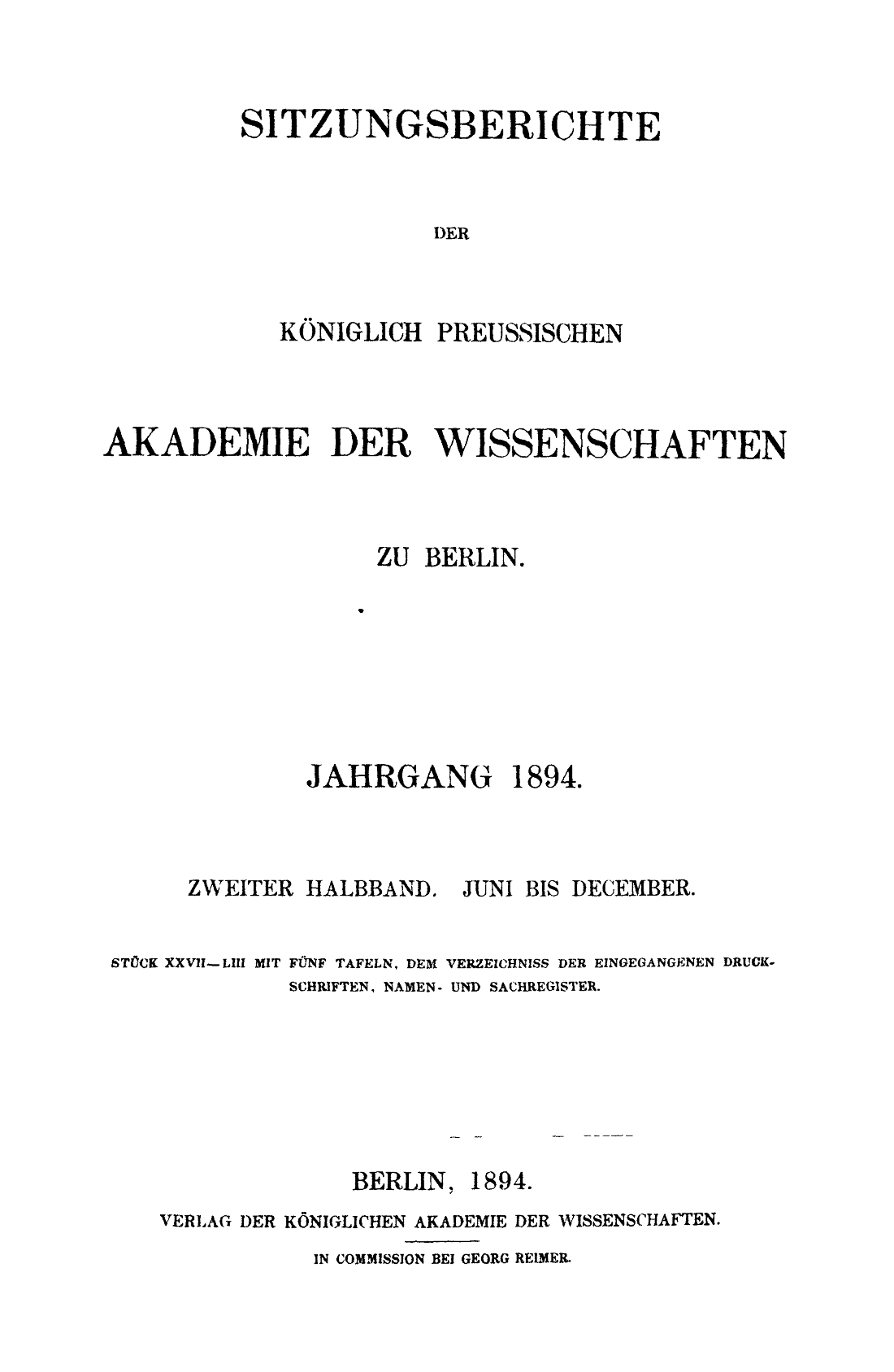 SITZUNGSBERICHTE

DER

KÖNIGLICH PREUSSISCHEN

AKADEMIE DER WISSENSCHAFTEN

ZU BERLIN.

JAHRGANG 1894.

ZWEITER HALBBAND. JUNI BIS DECEMBER.

STÜCK XXVII—LIII MIT FÜNF TAFELN, DEM VERZEICHNISS DER EINGEGANGENEN DRUCKSCHRIFTEN, NAMEN- UND SACHREGISTER.

BERLIN, 1894.

VERLAG DER KÖNIGLICHEN AKADEMIE DER WISSENSCHAFTEN.

IN COMMISSION BEI GEORG REIMER.